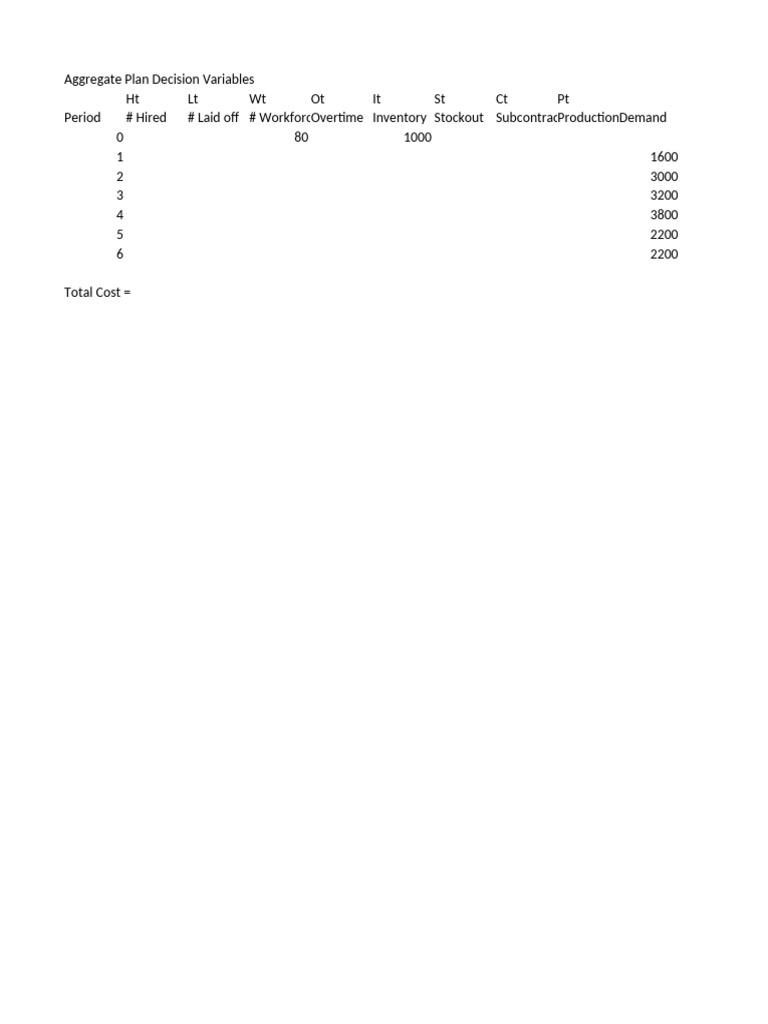 Aggregate Plan Decision Variables

|  | Ht | Lt | Wt | Ot | It | St | Ct | Pt |  |
|---|---|---|---|---|---|---|---|---|---|
| Period | # Hired | # Laid off | # Workforc | Overtime | Inventory | Stockout | Subcontrac | Production | Demand |
| 0 |  |  | 80 |  | 1000 |  |  |  |  |
| 1 |  |  |  |  |  |  |  |  | 1600 |
| 2 |  |  |  |  |  |  |  |  | 3000 |
| 3 |  |  |  |  |  |  |  |  | 3200 |
| 4 |  |  |  |  |  |  |  |  | 3800 |
| 5 |  |  |  |  |  |  |  |  | 2200 |
| 6 |  |  |  |  |  |  |  |  | 2200 |

Total Cost =